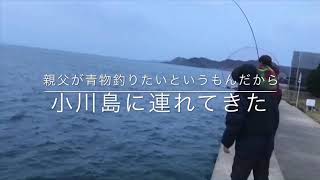 親父が青物釣りたいというもんだから

小川島に連れてきた